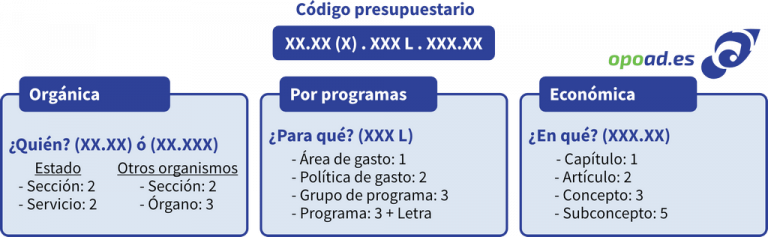 Código presupuestario

XX.XX (X) . XXX L . XXX.XX

opoad.es

Orgánica

¿Quién? (XX.XX) ó (XX.XXX)

Estado
- Sección: 2
- Servicio: 2

Otros organismos
- Sección: 2
- Órgano: 3

Por programas

¿Para qué? (XXX L)

- Área de gasto: 1
- Política de gasto: 2
- Grupo de programa: 3
- Programa: 3 + Letra

Económica

¿En qué? (XXX.XX)

- Capítulo: 1
- Artículo: 2
- Concepto: 3
- Subconcepto: 5